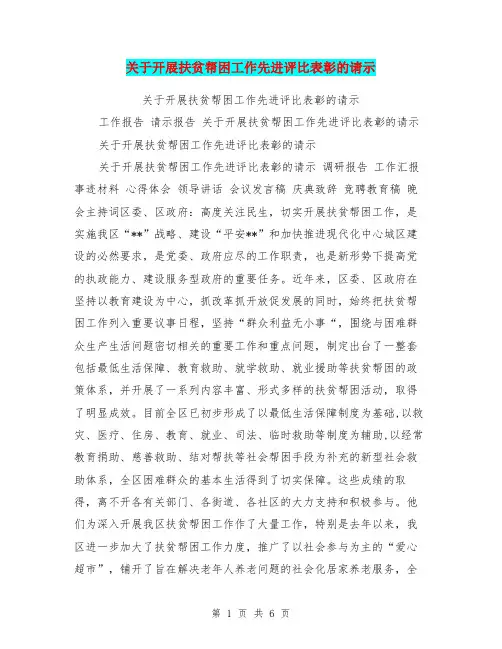 关于开展扶贫帮困工作先进评比表彰的请示

关于开展扶贫帮困工作先进评比表彰的请示

工作报告 请示报告 关于开展扶贫帮困工作先进评比表彰的请示

关于开展扶贫帮困工作先进评比表彰的请示

关于开展扶贫帮困工作先进评比表彰的请示 调研报告 工作汇报 事迹材料 心得体会 领导讲话 会议发言稿 庆典致辞 竞聘教育稿 晚会主持词区委、区政府：高度关注民生，切实开展扶贫帮困工作，是实施我区“**”战略、建设“平安**”和加快推进现代化中心城区建设的必然要求，是党委、政府应尽的工作职责，也是新形势下提高党的执政能力、建设服务型政府的重要任务。近年来，区委、区政府在坚持以教育建设为中心，抓改革抓开放促发展的同时，始终把扶贫帮困工作列入重要议事日程，坚持“群众利益无小事“，围绕与困难群众生产生活问题密切相关的重要工作和重点问题，制定出台了一整套包括最低生活保障、教育救助、就学救助、就业援助等扶贫帮困的政策体系，并开展了一系列内容丰富、形式多样的扶贫帮困活动，取得了明显成效。目前全区已初步形成了以最低生活保障制度为基础,以救灾、医疗、住房、教育、就业、司法、临时救助等制度为辅助,以经常教育捐助、慈善救助、结对帮扶等社会帮困手段为补充的新型社会救助体系，全区困难群众的基本生活得到了切实保障。这些成绩的取得，离不开各有关部门、各街道、各社区的大力支持和积极参与。他们为深入开展我区扶贫帮困工作作了大量工作，特别是去年以来，我区进一步加大了扶贫帮困工作力度，推广了以社会参与为主的“爱心超市”，铺开了旨在解决老年人养老问题的社会化居家养老服务，全

第 1 页 共 6 页